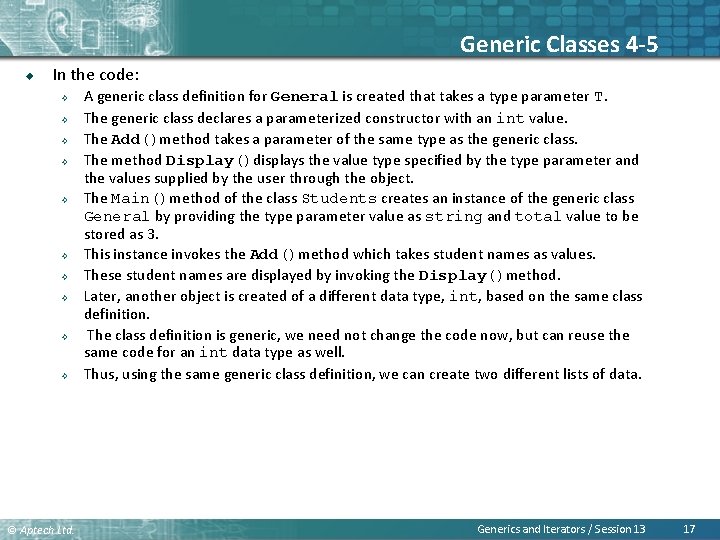 Generic Classes 4-5

In the code:

A generic class definition for General is created that takes a type parameter T.

The generic class declares a parameterized constructor with an int value.

The Add() method takes a parameter of the same type as the generic class.

The method Display() displays the value type specified by the type parameter and the values supplied by the user through the object.

The Main() method of the class Students creates an instance of the generic class General by providing the type parameter value as string and total value to be stored as 3.

This instance invokes the Add() method which takes student names as values.

These student names are displayed by invoking the Display() method.

Later, another object is created of a different data type, int, based on the same class definition.

The class definition is generic, we need not change the code now, but can reuse the same code for an int data type as well.

Thus, using the same generic class definition, we can create two different lists of data.

© Aptech Ltd.

Generics and Iterators / Session 13

17